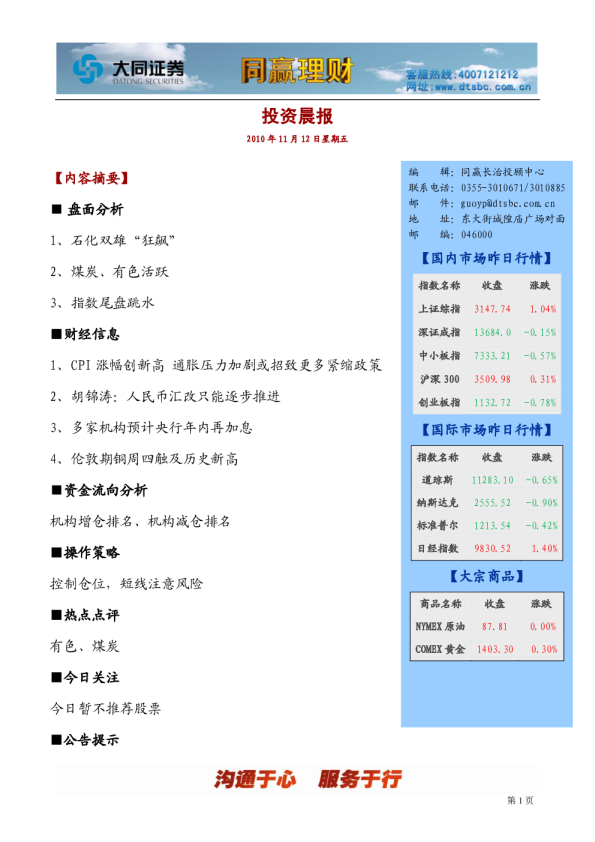 大同证券
DATONG SECURITIES
同赢理财
客服热线：4007121212
网址：www.dtsbc.com.cn

投资晨报

2010年11月12日星期五

【内容摘要】

■ 盘面分析

1、石化双雄“狂飙”

2、煤炭、有色活跃

3、指数尾盘跳水

■财经信息

1、CPI涨幅创新高 通胀压力加剧或招致更多紧缩政策

2、胡锦涛：人民币汇改只能逐步推进

3、多家机构预计央行年内再加息

4、伦敦期铜周四触及历史新高

■资金流向分析

机构增仓排名、机构减仓排名

■操作策略

控制仓位，短线注意风险

■热点点评

有色、煤炭

■今日关注

今日暂不推荐股票

■公告提示

编 辑：同赢长治投顾中心
联系电话：0355-3010671/3010885
邮 件：guoyp@dtsbc.com.cn
地 址：东大街城隍庙广场对面
邮 编：046000

【国内市场昨日行情】

| 指数名称 | 收盘 | 涨跌 |
|---|---|---|
| 上证综指 | 3147.74 | 1.04% |
| 深证成指 | 13684.0 | -0.15% |
| 中小板指 | 7333.21 | -0.57% |
| 沪深300 | 3509.98 | 0.31% |
| 创业板指 | 1132.72 | -0.78% |

【国际市场昨日行情】

| 指数名称 | 收盘 | 涨跌 |
|---|---|---|
| 道琼斯 | 11283.10 | -0.65% |
| 纳斯达克 | 2555.52 | -0.90% |
| 标准普尔 | 1213.54 | -0.42% |
| 日经指数 | 9830.52 | 1.40% |

【大宗商品】

| 商品名称 | 收盘 | 涨跌 |
|---|---|---|
| NYMEX原油 | 87.81 | 0.00% |
| COMEX黄金 | 1403.30 | 0.30% |

沟通于心 服务于行

第1页